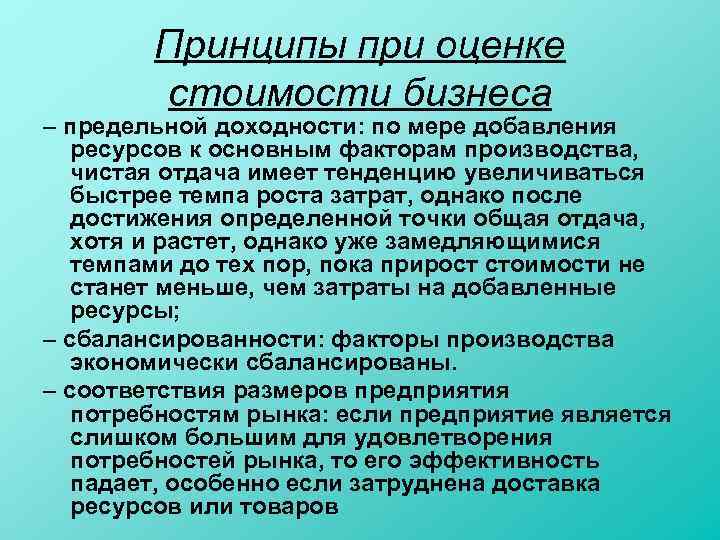 Принципы при оценке стоимости бизнеса

– предельной доходности: по мере добавления ресурсов к основным факторам производства, чистая отдача имеет тенденцию увеличиваться быстрее темпа роста затрат, однако после достижения определенной точки общая отдача, хотя и растет, однако уже замедляющимися темпами до тех пор, пока прирост стоимости не станет меньше, чем затраты на добавленные ресурсы;

– сбалансированности: факторы производства экономически сбалансированы.

– соответствия размеров предприятия потребностям рынка: если предприятие является слишком большим для удовлетворения потребностей рынка, то его эффективность падает, особенно если затруднена доставка ресурсов или товаров